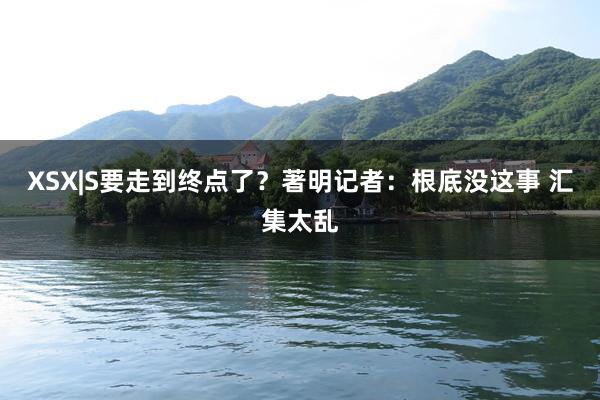 XSX|S要走到终点了？著明记者：根底没这事 汇集太乱